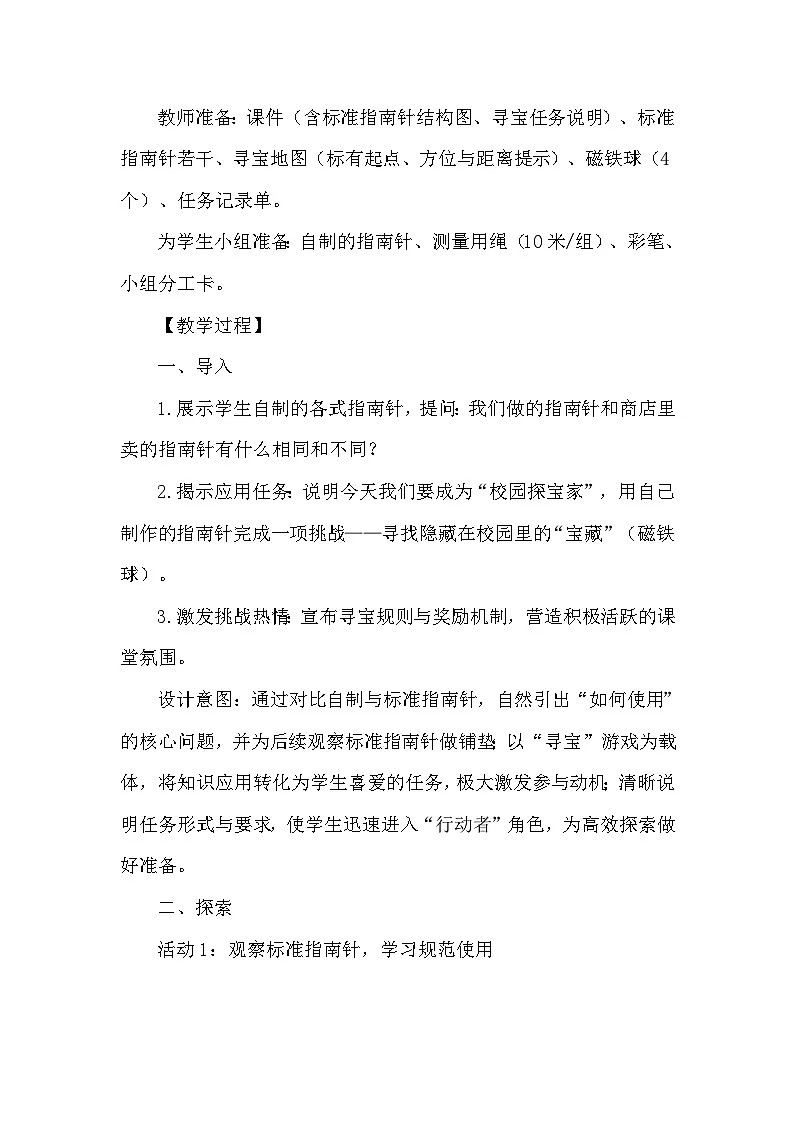 教师准备：课件（含标准指南针结构图、寻宝任务说明）、标准指南针若干、寻宝地图（标有起点、方位与距离提示）、磁铁球（4个）、任务记录单。

为学生小组准备：自制的指南针、测量用绳（10米/组）、彩笔、小组分工卡。

【教学过程】

一、导入

1.展示学生自制的各式指南针，提问：我们做的指南针和商店里卖的指南针有什么相同和不同？

2.揭示应用任务：说明今天我们要成为“校园探宝家”，用自己制作的指南针完成一项挑战——寻找隐藏在校园里的“宝藏”（磁铁球）。

3.激发挑战热情：宣布寻宝规则与奖励机制，营造积极活跃的课堂氛围。

设计意图：通过对比自制与标准指南针，自然引出“如何使用”的核心问题，并为后续观察标准指南针做铺垫；以“寻宝”游戏为载体，将知识应用转化为学生喜爱的任务，极大激发参与动机；清晰说明任务形式与要求，使学生迅速进入“行动者”角色，为高效探索做好准备。

二、探索

活动1：观察标准指南针，学习规范使用